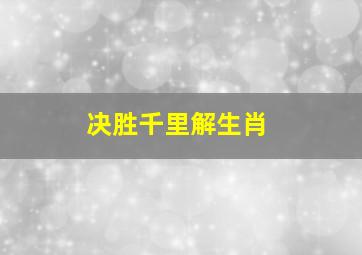 决胜千里解生肖